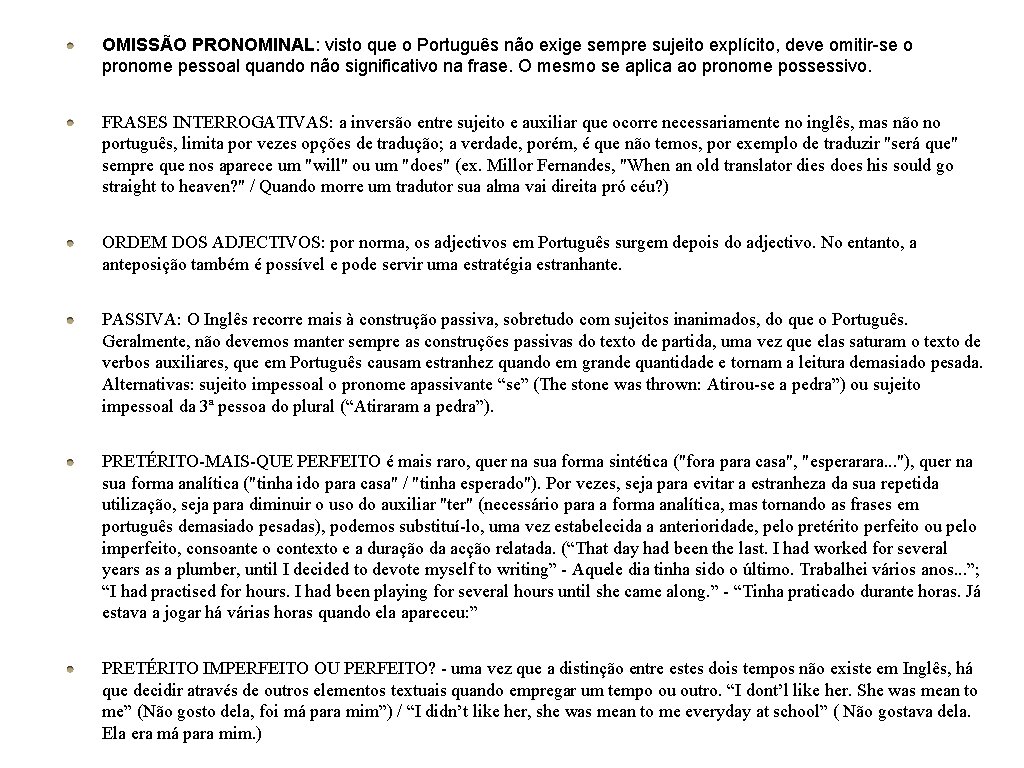 OMISSÃO PRONOMINAL: visto que o Português não exige sempre sujeito explícito, deve omitir-se o pronome pessoal quando não significativo na frase. O mesmo se aplica ao pronome possessivo.

FRASES INTERROGATIVAS: a inversão entre sujeito e auxiliar que ocorre necessariamente no inglês, mas não no português, limita por vezes opções de tradução; a verdade, porém, é que não temos, por exemplo de traduzir "será que" sempre que nos aparece um "will" ou um "does" (ex. Millor Fernandes, "When an old translator dies does his sould go straight to heaven?" / Quando morre um tradutor sua alma vai direita pró céu?)

ORDEM DOS ADJECTIVOS: por norma, os adjectivos em Português surgem depois do adjectivo. No entanto, a anteposição também é possível e pode servir uma estratégia estranhante.

PASSIVA: O Inglês recorre mais à construção passiva, sobretudo com sujeitos inanimados, do que o Português. Geralmente, não devemos manter sempre as construções passivas do texto de partida, uma vez que elas saturam o texto de verbos auxiliares, que em Português causam estranhez quando em grande quantidade e tornam a leitura demasiado pesada. Alternativas: sujeito impessoal o pronome apassivante “se” (The stone was thrown: Atirou-se a pedra”) ou sujeito impessoal da 3ª pessoa do plural (“Atiraram a pedra”).

PRETÉRITO-MAIS-QUE PERFEITO é mais raro, quer na sua forma sintética ("fora para casa", "esperarara..."), quer na sua forma analítica ("tinha ido para casa" / "tinha esperado"). Por vezes, seja para evitar a estranheza da sua repetida utilização, seja para diminuir o uso do auxiliar "ter" (necessário para a forma analítica, mas tornando as frases em português demasiado pesadas), podemos substituí-lo, uma vez estabelecida a anterioridade, pelo pretérito perfeito ou pelo imperfeito, consoante o contexto e a duração da acção relatada. (“That day had been the last. I had worked for several years as a plumber, until I decided to devote myself to writing” - Aquele dia tinha sido o último. Trabalhei vários anos...”; “I had practised for hours. I had been playing for several hours until she came along.” - “Tinha praticado durante horas. Já estava a jogar há várias horas quando ela apareceu:”

PRETÉRITO IMPERFEITO OU PERFEITO? - uma vez que a distinção entre estes dois tempos não existe em Inglês, há que decidir através de outros elementos textuais quando empregar um tempo ou outro. “I dont’l like her. She was mean to me” (Não gosto dela, foi má para mim”) / “I didn’t like her, she was mean to me everyday at school” ( Não gostava dela. Ela era má para mim.)